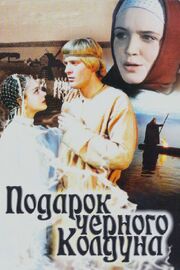 Подарок черного Колдуна